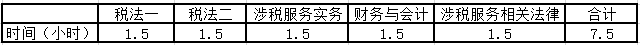 |  | 税法一 | 税法二 | 涉税服务实务 | 财务与会计 | 涉税服务相关法律 | 合计 |
|---|---|---|---|---|---|---|
| 时间（小时） | 1.5 | 1.5 | 1.5 | 1.5 | 1.5 | 7.5 |